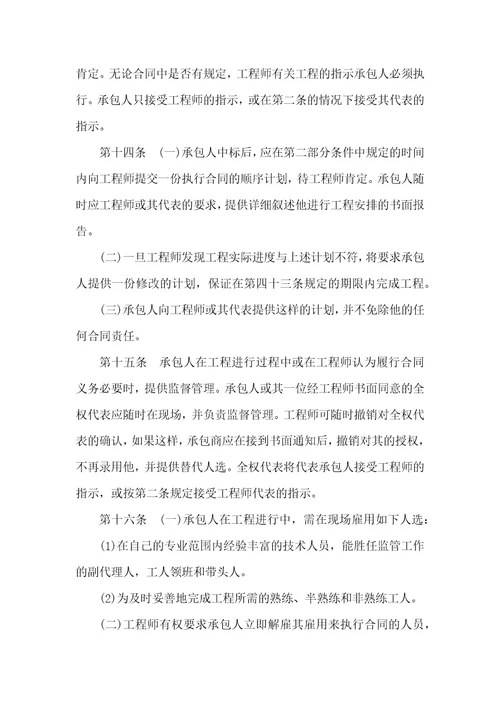 肯定。无论合同中是否有规定，工程师有关工程的指示承包人必须执行。承包人只接受工程师的指示，或在第二条的情况下接受其代表的指示。

第十四条 （一）承包人中标后，应在第二部分条件中规定的时间内向工程师提交一份执行合同的顺序计划，待工程师肯定。承包人随时应工程师或其代表的要求，提供详细叙述他进行工程安排的书面报告。

（二）一旦工程师发现工程实际进度与上述计划不符，将要求承包人提供一份修改的计划，保证在第四十三条规定的期限内完成工程。

（三）承包人向工程师或其代表提供这样的计划，并不免除他的任何合同责任。

第十五条 承包人在工程进行过程中或在工程师认为履行合同义务必要时，提供监督管理。承包人或其一位经工程师书面同意的全权代表应随时在现场，并负责监督管理。工程师可随时撤销对全权代表的确认，如果这样，承包商应在接到书面通知后，撤销对其的授权，不再录用他，并提供替代人选。全权代表将代表承包人接受工程师的指示，或按第二条规定接受工程师代表的指示。

第十六条 （一）承包人在工程进行中，需在现场雇用如下人选：

(1)在自己的专业范围内经验丰富的技术人员，能胜任监管工作的副代理人，工人领班和带头人。

(2)为及时妥善地完成工程所需的熟练、半熟练和非熟练工人。

（二）工程师有权要求承包人立即解雇其雇用来执行合同的人员，